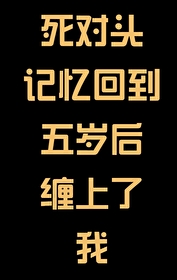 死对头
记忆回到
五岁后
缠上了
我